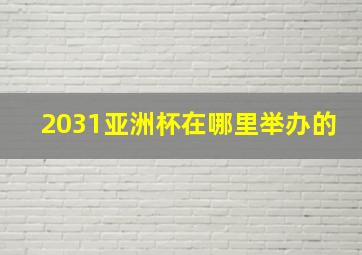 2031亚洲杯在哪里举办的